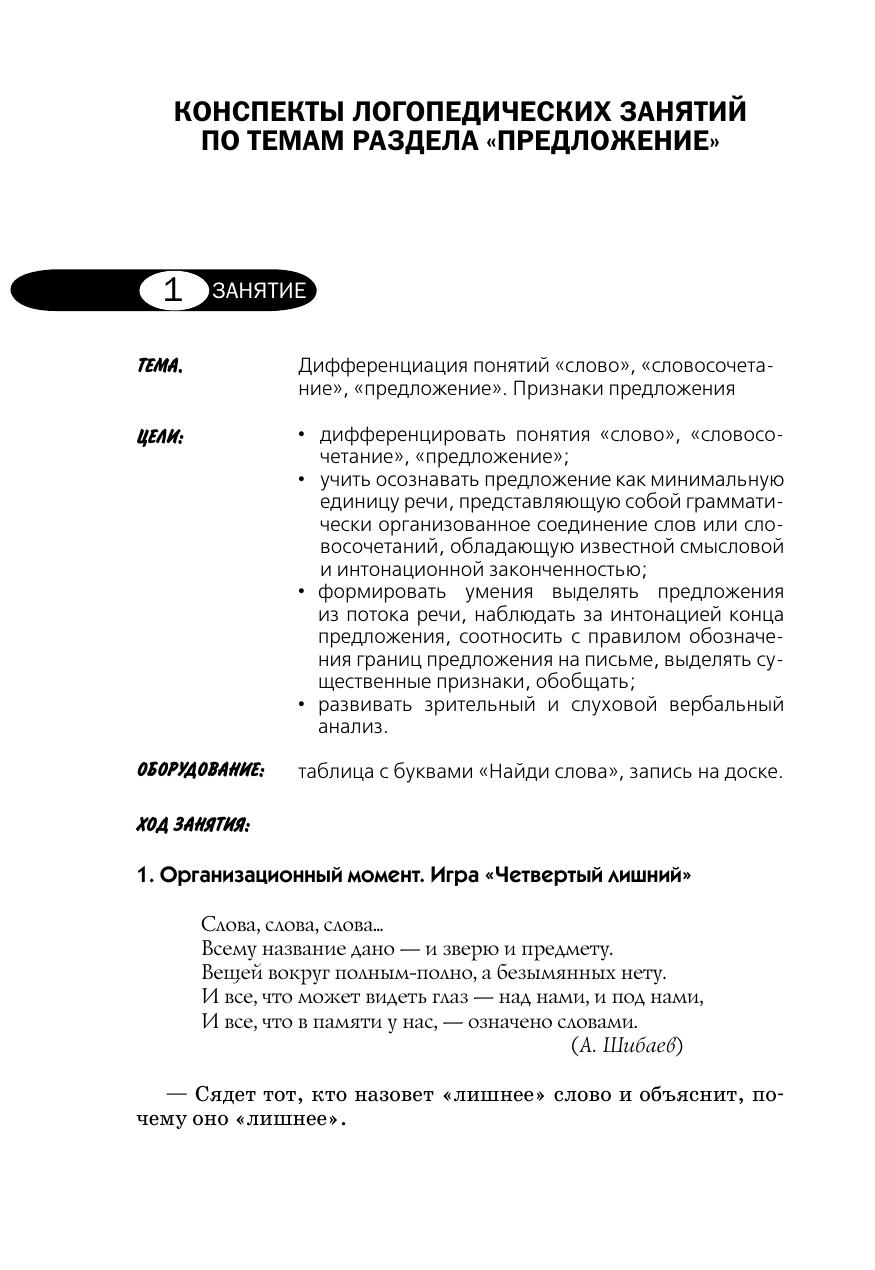 КОНСПЕКТЫ ЛОГОПЕДИЧЕСКИХ ЗАНЯТИЙ ПО ТЕМАМ РАЗДЕЛА «ПРЕДЛОЖЕНИЕ»

1 ЗАНЯТИЕ

ТЕМА. Дифференциация понятий «слово», «словосочетание», «предложение». Признаки предложения

ЦЕЛИ:
• дифференцировать понятия «слово», «словосочетание», «предложение»;
• учить осознавать предложение как минимальную единицу речи, представляющую собой грамматически организованное соединение слов или словосочетаний, обладающую известной смысловой и интонационной законченностью;
• формировать умения выделять предложения из потока речи, наблюдать за интонацией конца предложения, соотносить с правилом обозначения границ предложения на письме, выделять существенные признаки, обобщать;
• развивать зрительный и слуховой вербальный анализ.

ОБОРУДОВАНИЕ: таблица с буквами «Найди слова», запись на доске.

ХОД ЗАНЯТИЯ:

1. Организационный момент. Игра «Четвертый лишний»

Слова, слова, слова...
Всему название дано — и зверю и предмету.
Вещей вокруг полным-полно, а безымянных нету.
И все, что может видеть глаз — над нами, и под нами,
И все, что в памяти у нас, — означено словами.
(А. Шибаев)

— Сядет тот, кто назовет «лишнее» слово и объяснит, почему оно «лишнее».